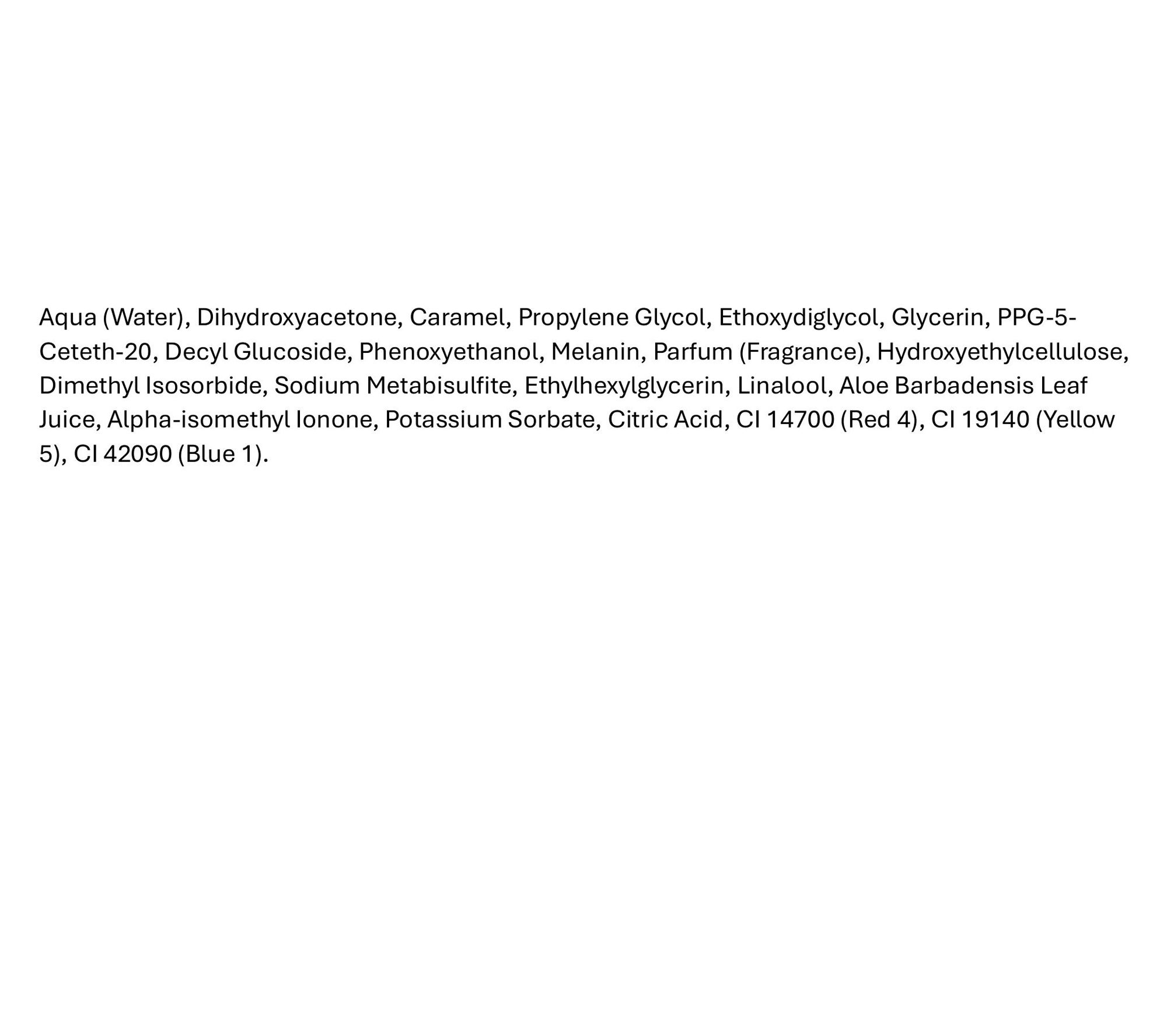 Aqua (Water), Dihydroxyacetone, Caramel, Propylene Glycol, Ethoxydiglycol, Glycerin, PPG-5-Ceteth-20, Decyl Glucoside, Phenoxyethanol, Melanin, Parfum (Fragrance), Hydroxyethylcellulose, Dimethyl Isosorbide, Sodium Metabisulfite, Ethylhexylglycerin, Linalool, Aloe Barbadensis Leaf Juice, Alpha-isomethyl Ionone, Potassium Sorbate, Citric Acid, CI 14700 (Red 4), CI 19140 (Yellow 5), CI 42090 (Blue 1).